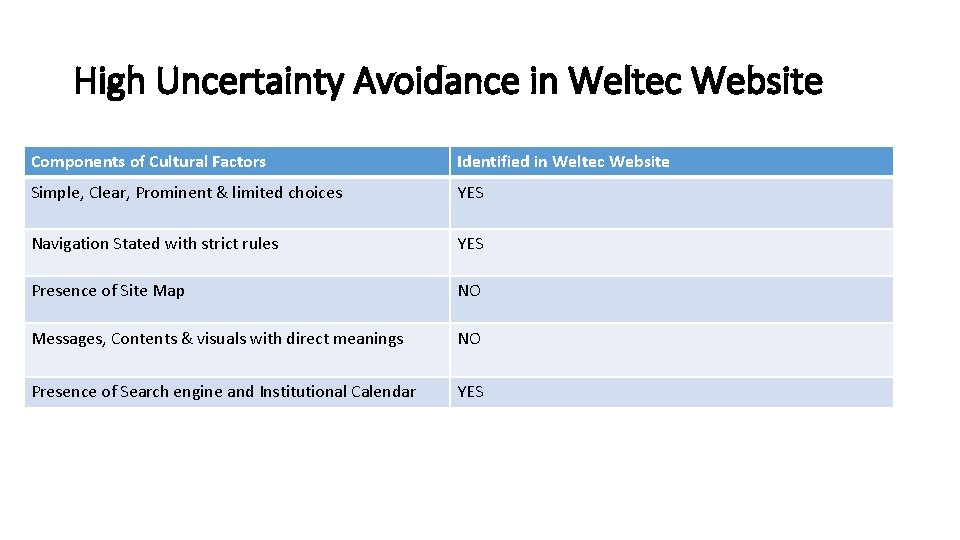 High Uncertainty Avoidance in Weltec Website

| Components of Cultural Factors | Identified in Weltec Website |
|---|---|
| Simple, Clear, Prominent & limited choices | YES |
| Navigation Stated with strict rules | YES |
| Presence of Site Map | NO |
| Messages, Contents & visuals with direct meanings | NO |
| Presence of Search engine and Institutional Calendar | YES |